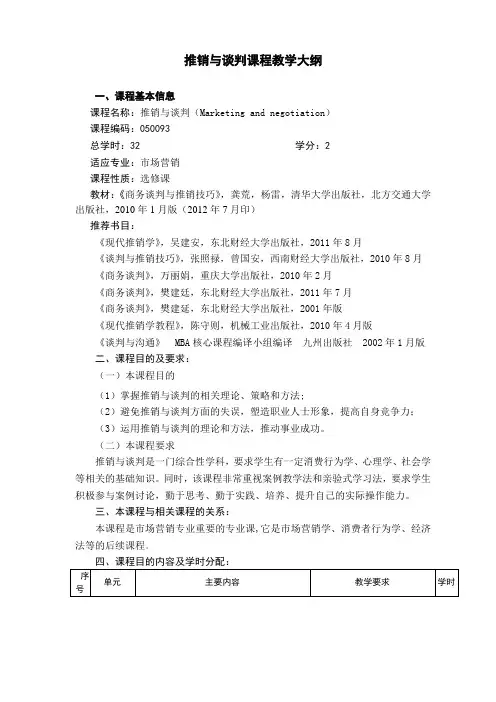 推销与谈判课程教学大纲

一、课程基本信息

课程名称：推销与谈判（Marketing and negotiation）

课程编码：050093

总学时：32　　学分：2

适应专业：市场营销

课程性质：选修课

教材：《商务谈判与推销技巧》，龚荒，杨雷，清华大学出版社，北方交通大学出版社，2010年1月版（2012年7月印）

推荐书目：

《现代推销学》，吴建安，东北财经大学出版社，2011年8月

《谈判与推销技巧》，张照禄，曾国安，西南财经大学出版社，2010年8月

《商务谈判》，万丽娟，重庆大学出版社，2010年2月

《商务谈判》，樊建廷，东北财经大学出版社，2011年7月

《商务谈判》，樊建廷，东北财经大学出版社，2001年版

《现代推销学教程》，陈守则，机械工业出版社，2010年4月版

《谈判与沟通》　MBA核心课程编译小组编译　九州出版社　2002年1月版

二、课程目的及要求：

（一）本课程目的

（1）掌握推销与谈判的相关理论、策略和方法；

（2）避免推销与谈判方面的失误，塑造职业人士形象，提高自身竞争力；

（3）运用推销与谈判的理论和方法，推动事业成功。

（二）本课程要求

推销与谈判是一门综合性学科，要求学生有一定消费行为学、心理学、社会学等相关的基础知识。同时，该课程非常重视案例教学法和亲验式学习法，要求学生积极参与案例讨论，勤于思考、勤于实践、培养、提升自己的实际操作能力。

三、本课程与相关课程的关系：

本课程是市场营销专业重要的专业课，它是市场营销学、消费者行为学、经济法等的后续课程。

四、课程目的内容及学时分配：

| 序号 | 单元 | 主要内容 | 教学要求 | 学时 |
|---|---|---|---|---|